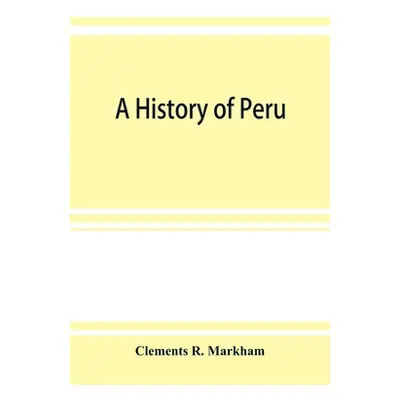 A History of Peru

Clements R. Markham